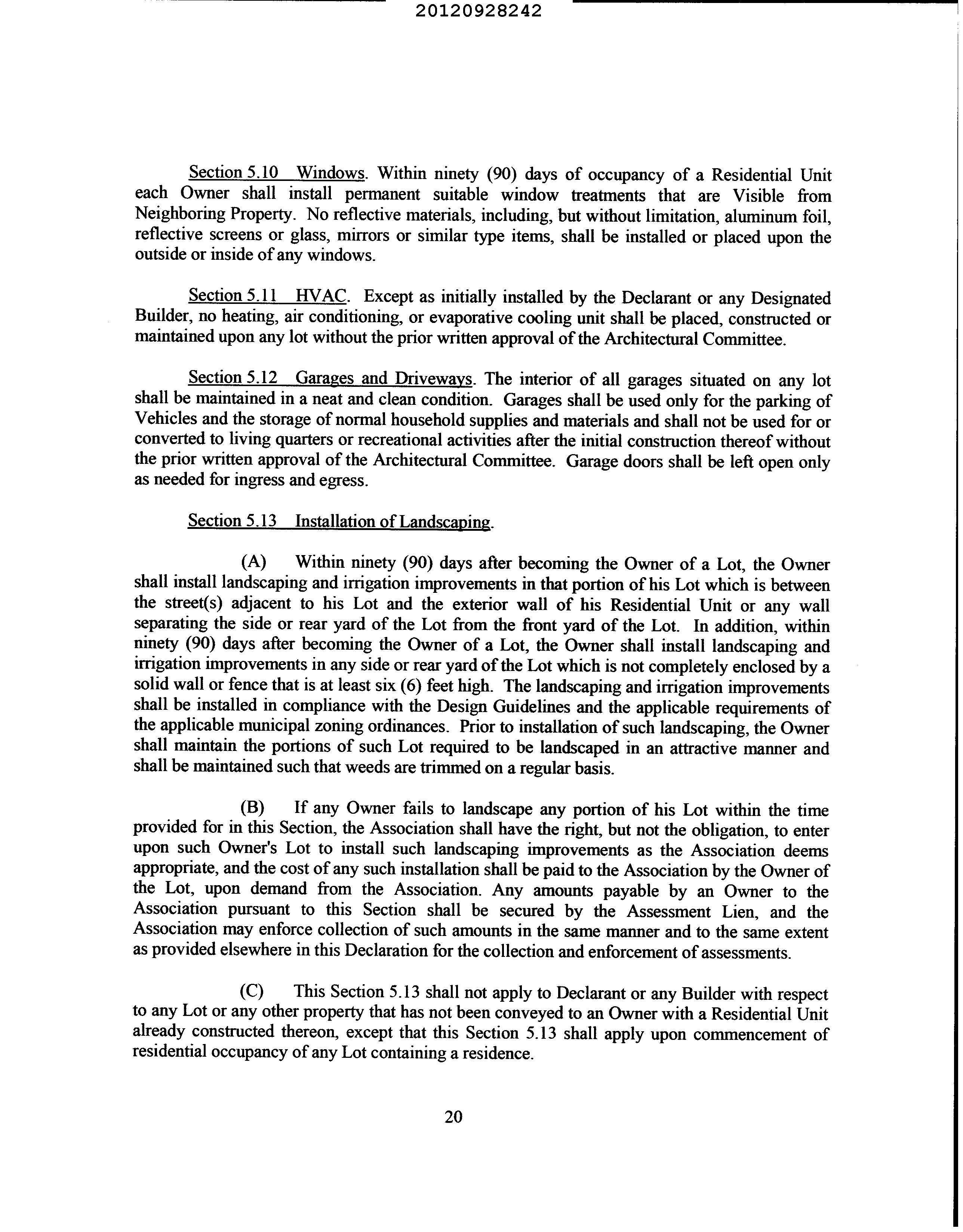 20120928242

Section 5.10 Windows. Within ninety (90) days of occupancy of a Residential Unit each Owner shall install permanent suitable window treatments that are Visible from Neighboring Property. No reflective materials, including, but without limitation, aluminum foil, reflective screens or glass, mirrors or similar type items, shall be installed or placed upon the outside or inside of any windows.

Section 5.11 HVAC. Except as initially installed by the Declarant or any Designated Builder, no heating, air conditioning, or evaporative cooling unit shall be placed, constructed or maintained upon any lot without the prior written approval of the Architectural Committee.

Section 5.12 Garages and Driveways. The interior of all garages situated on any lot shall be maintained in a neat and clean condition. Garages shall be used only for the parking of Vehicles and the storage of normal household supplies and materials and shall not be used for or converted to living quarters or recreational activities after the initial construction thereof without the prior written approval of the Architectural Committee. Garage doors shall be left open only as needed for ingress and egress.

Section 5.13 Installation of Landscaping.

(A) Within ninety (90) days after becoming the Owner of a Lot, the Owner shall install landscaping and irrigation improvements in that portion of his Lot which is between the street(s) adjacent to his Lot and the exterior wall of his Residential Unit or any wall separating the side or rear yard of the Lot from the front yard of the Lot. In addition, within ninety (90) days after becoming the Owner of a Lot, the Owner shall install landscaping and irrigation improvements in any side or rear yard of the Lot which is not completely enclosed by a solid wall or fence that is at least six (6) feet high. The landscaping and irrigation improvements shall be installed in compliance with the Design Guidelines and the applicable requirements of the applicable municipal zoning ordinances. Prior to installation of such landscaping, the Owner shall maintain the portions of such Lot required to be landscaped in an attractive manner and shall be maintained such that weeds are trimmed on a regular basis.

(B) If any Owner fails to landscape any portion of his Lot within the time provided for in this Section, the Association shall have the right, but not the obligation, to enter upon such Owner's Lot to install such landscaping improvements as the Association deems appropriate, and the cost of any such installation shall be paid to the Association by the Owner of the Lot, upon demand from the Association. Any amounts payable by an Owner to the Association pursuant to this Section shall be secured by the Assessment Lien, and the Association may enforce collection of such amounts in the same manner and to the same extent as provided elsewhere in this Declaration for the collection and enforcement of assessments.

(C) This Section 5.13 shall not apply to Declarant or any Builder with respect to any Lot or any other property that has not been conveyed to an Owner with a Residential Unit already constructed thereon, except that this Section 5.13 shall apply upon commencement of residential occupancy of any Lot containing a residence.

20